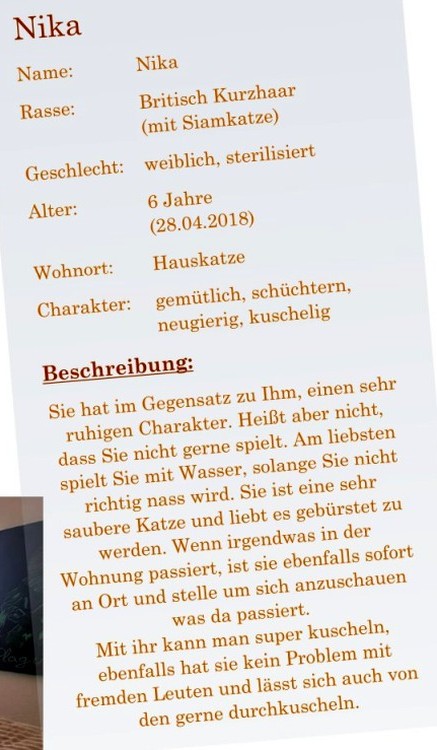 Nika

Name: Nika

Rasse: Britisch Kurzhaar (mit Siamkatze)

Geschlecht: weiblich, sterilisiert

Alter: 6 Jahre (28.04.2018)

Wohnort: Hauskatze

Charakter: gemütlich, schüchtern, neugierig, kuschelig

Beschreibung:

Sie hat im Gegensatz zu Ihm, einen sehr ruhigen Charakter. Heißt aber nicht, dass Sie nicht gerne spielt. Am liebsten spielt Sie mit Wasser, solange Sie nicht richtig nass wird. Sie ist eine sehr saubere Katze und liebt es gebürstet zu werden. Wenn irgendwas in der Wohnung passiert, ist sie ebenfalls sofort an Ort und stelle um sich anzuschauen was da passiert.
Mit ihr kann man super kuscheln, ebenfalls hat sie kein Problem mit fremden Leuten und lässt sich auch von den gerne durchkuscheln.